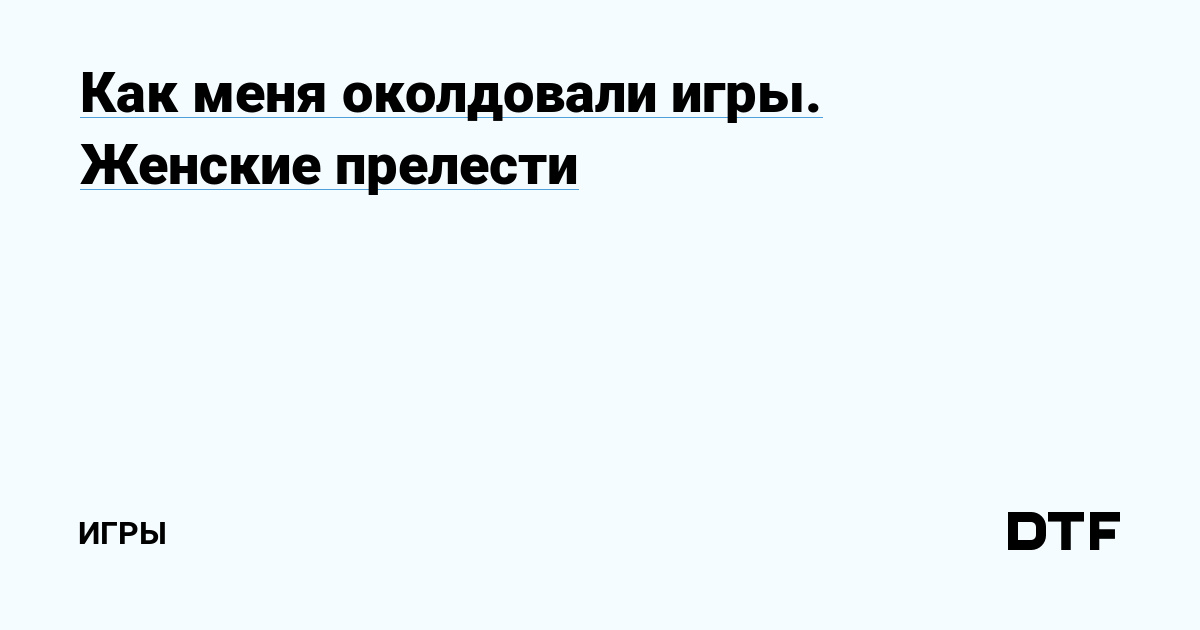 Как меня околдовали игры. Женские прелести

ИГРЫ

DTF